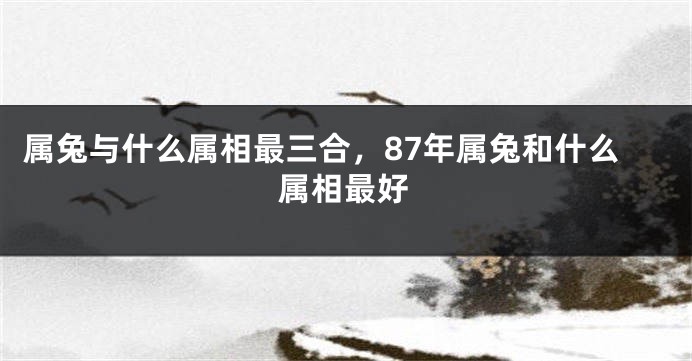 属兔与什么属相最三合，87年属兔和什么属相最好